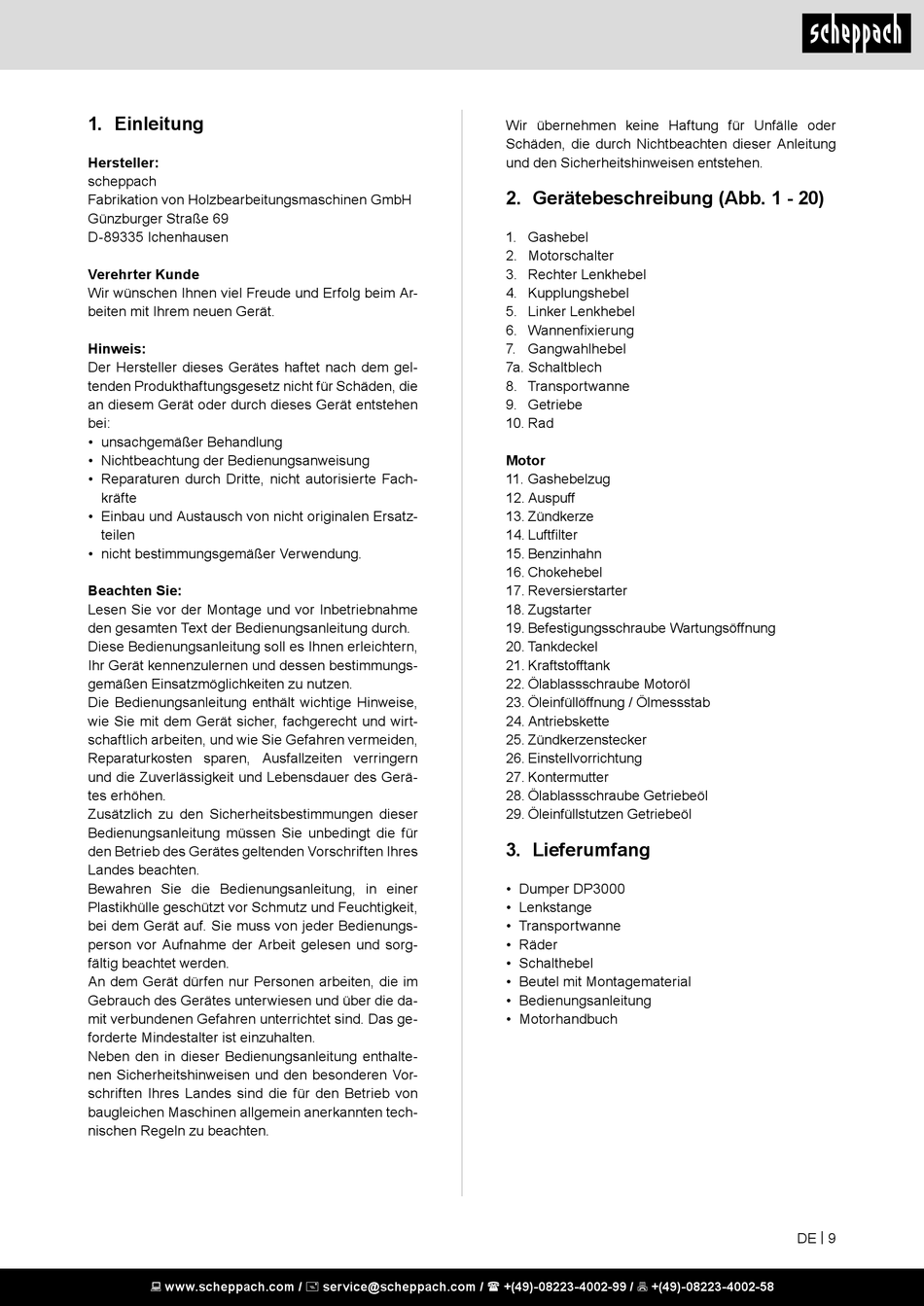 scheppach

1. Einleitung

Hersteller:
scheppach
Fabrikation von Holzbearbeitungsmaschinen GmbH
Günzburger Straße 69
D-89335 Ichenhausen

Verehrter Kunde
Wir wünschen Ihnen viel Freude und Erfolg beim Arbeiten mit Ihrem neuen Gerät.

Hinweis:
Der Hersteller dieses Gerätes haftet nach dem geltenden Produkthaftungsgesetz nicht für Schäden, die an diesem Gerät oder durch dieses Gerät entstehen bei:
• unsachgemäßer Behandlung
• Nichtbeachtung der Bedienungsanweisung
• Reparaturen durch Dritte, nicht autorisierte Fachkräfte
• Einbau und Austausch von nicht originalen Ersatzteilen
• nicht bestimmungsgemäßer Verwendung.

Beachten Sie:
Lesen Sie vor der Montage und vor Inbetriebnahme den gesamten Text der Bedienungsanleitung durch. Diese Bedienungsanleitung soll es Ihnen erleichtern, Ihr Gerät kennenzulernen und dessen bestimmungsgemäßen Einsatzmöglichkeiten zu nutzen.
Die Bedienungsanleitung enthält wichtige Hinweise, wie Sie mit dem Gerät sicher, fachgerecht und wirtschaftlich arbeiten, und wie Sie Gefahren vermeiden, Reparaturkosten sparen, Ausfallzeiten verringern und die Zuverlässigkeit und Lebensdauer des Gerätes erhöhen.
Zusätzlich zu den Sicherheitsbestimmungen dieser Bedienungsanleitung müssen Sie unbedingt die für den Betrieb des Gerätes geltenden Vorschriften Ihres Landes beachten.
Bewahren Sie die Bedienungsanleitung, in einer Plastikhülle geschützt vor Schmutz und Feuchtigkeit, bei dem Gerät auf. Sie muss von jeder Bedienungsperson vor Aufnahme der Arbeit gelesen und sorgfältig beachtet werden.
An dem Gerät dürfen nur Personen arbeiten, die im Gebrauch des Gerätes unterwiesen und über die damit verbundenen Gefahren unterrichtet sind. Das geforderte Mindestalter ist einzuhalten.
Neben den in dieser Bedienungsanleitung enthaltenen Sicherheitshinweisen und den besonderen Vorschriften Ihres Landes sind die für den Betrieb von baugleichen Maschinen allgemein anerkannten technischen Regeln zu beachten.

Wir übernehmen keine Haftung für Unfälle oder Schäden, die durch Nichtbeachten dieser Anleitung und den Sicherheitshinweisen entstehen.

2. Gerätebeschreibung (Abb. 1 - 20)

1. Gashebel
2. Motorschalter
3. Rechter Lenkhebel
4. Kupplungshebel
5. Linker Lenkhebel
6. Wannenfixierung
7. Gangwahlhebel
7a. Schaltblech
8. Transportwanne
9. Getriebe
10. Rad

Motor
11. Gashebelzug
12. Auspuff
13. Zündkerze
14. Luftfilter
15. Benzinhahn
16. Chokehebel
17. Reversierstarter
18. Zugstarter
19. Befestigungsschraube Wartungsöffnung
20. Tankdeckel
21. Kraftstofftank
22. Ölablassschraube Motoröl
23. Öleinfüllöffnung / Ölmessstab
24. Antriebskette
25. Zündkerzenstecker
26. Einstellvorrichtung
27. Kontermutter
28. Ölablassschraube Getriebeöl
29. Öleinfüllstutzen Getriebeöl

3. Lieferumfang

• Dumper DP3000
• Lenkstange
• Transportwanne
• Räder
• Schalthebel
• Beutel mit Montagematerial
• Bedienungsanleitung
• Motorhandbuch

DE | 9

www.scheppach.com / service@scheppach.com / +(49)-08223-4002-99 / +(49)-08223-4002-58